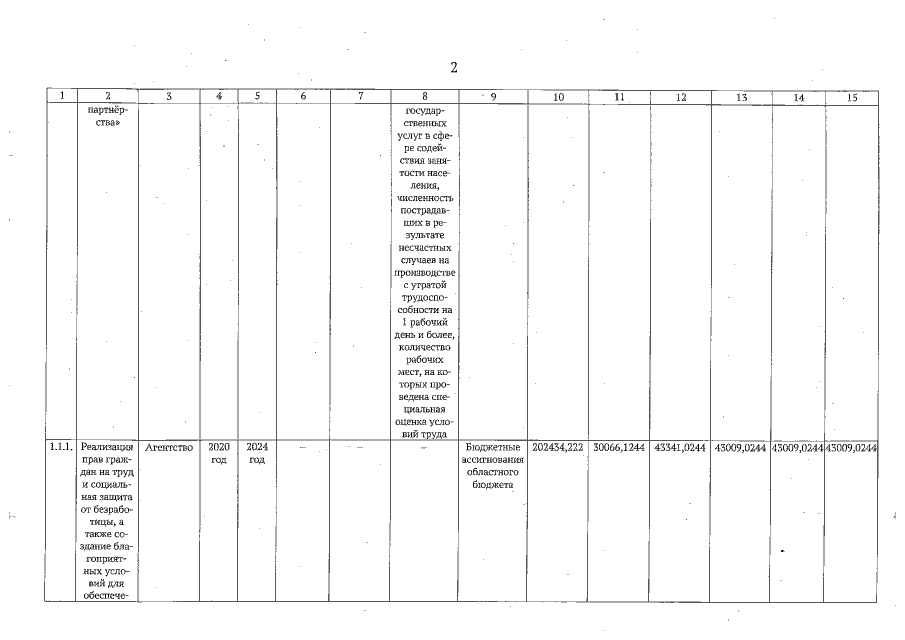 2

| 1 | 2 | 3 | 4 | 5 | 6 | 7 | 8 | 9 | 10 | 11 | 12 | 13 | 14 | 15 |
|---|---|---|---|---|---|---|---|---|---|---|---|---|---|---|
| | партнёрства» | | | | | | государственных услуг в сфере содействия занятости населения, численность пострадавших в результате несчастных случаев на производстве с утратой трудоспособности на 1 рабочий день и более, количество рабочих мест, на которых проведена специальная оценка условий труда | | | | | | | |
| 1.1.1. | Реализация прав граждан на труд и социальная защита от безработицы, а также создание благоприятных условий для обеспече- | Агентство | 2020 год | 2024 год | – | – | – | Бюджетные ассигнования областного бюджета | 202434,222 | 30066,1244 | 43341,0244 | 43009,0244 | 43009,0244 | 43009,0244 |